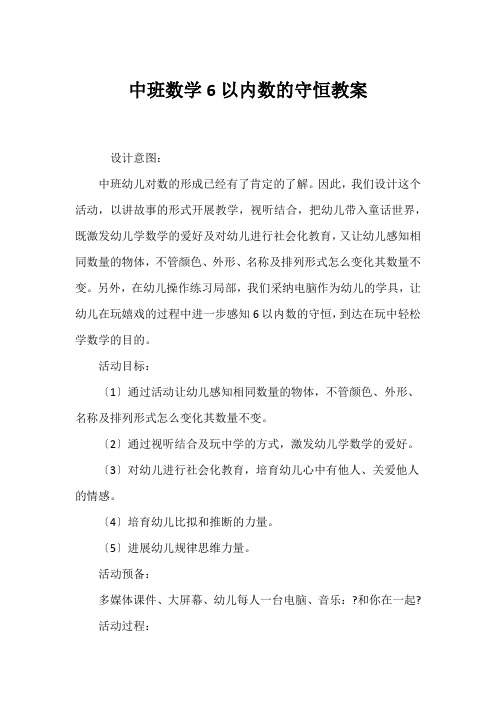 中班数学 6 以内数的守恒教案

设计意图：

中班幼儿对数的形成已经有了肯定的了解。因此，我们设计这个活动，以讲故事的形式开展教学，视听结合，把幼儿带入童话世界，既激发幼儿学数学的爱好及对幼儿进行社会化教育，又让幼儿感知相同数量的物体，不管颜色、外形、名称及排列形式怎么变化其数量不变。另外，在幼儿操作练习局部，我们采纳电脑作为幼儿的学具，让幼儿在玩嬉戏的过程中进一步感知 6 以内数的守恒，到达在玩中轻松学数学的目的。

活动目标：

〔1〕通过活动让幼儿感知相同数量的物体，不管颜色、外形、名称及排列形式怎么变化其数量不变。

〔2〕通过视听结合及玩中学的方式，激发幼儿学数学的爱好。

〔3〕对幼儿进行社会化教育，培育幼儿心中有他人、关爱他人的情感。

〔4〕培育幼儿比拟和推断的力量。

〔5〕进展幼儿规律思维力量。

活动预备：

多媒体课件、大屏幕、幼儿每人一台电脑、音乐：?和你在一起?

活动过程：